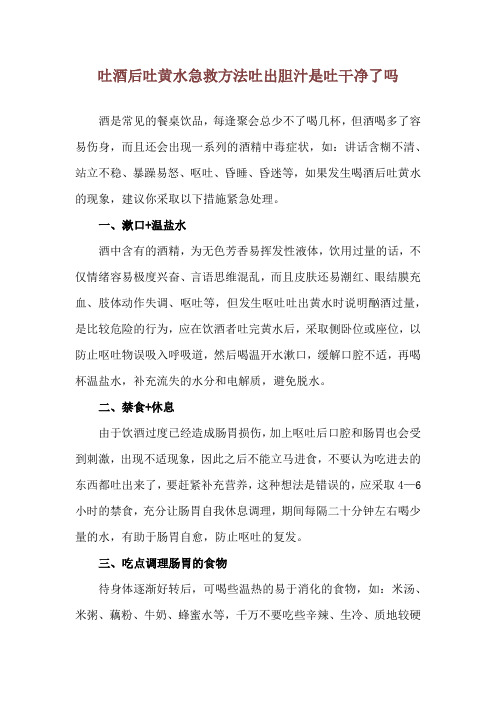 吐酒后吐黄水急救方法吐出胆汁是吐干净了吗

酒是常见的餐桌饮品，每逢聚会总少不了喝几杯，但酒喝多了容易伤身，而且还会出现一系列的酒精中毒症状，如：讲话含糊不清、站立不稳、暴躁易怒、呕吐、昏睡、昏迷等，如果发生喝酒后吐黄水的现象，建议你采取以下措施紧急处理。

一、漱口+温盐水

酒中含有的酒精，为无色芳香易挥发性液体，饮用过量的话，不仅情绪容易极度兴奋、言语思维混乱，而且皮肤还易潮红、眼结膜充血、肢体动作失调、呕吐等，但发生呕吐吐出黄水时说明酗酒过量，是比较危险的行为，应在饮酒者吐完黄水后，采取侧卧位或座位，以防止呕吐物误吸入呼吸道，然后喝温开水漱口，缓解口腔不适，再喝杯温盐水，补充流失的水分和电解质，避免脱水。

二、禁食+休息

由于饮酒过度已经造成肠胃损伤，加上呕吐后口腔和肠胃也会受到刺激，出现不适现象，因此之后不能立马进食，不要认为吃进去的东西都吐出来了，要赶紧补充营养，这种想法是错误的，应采取 4—6 小时的禁食，充分让肠胃自我休息调理，期间每隔二十分钟左右喝少量的水，有助于肠胃自愈，防止呕吐的复发。

三、吃点调理肠胃的食物

待身体逐渐好转后，可喝些温热的易于消化的食物，如：米汤、米粥、藕粉、牛奶、蜂蜜水等，千万不要吃些辛辣、生冷、质地较硬